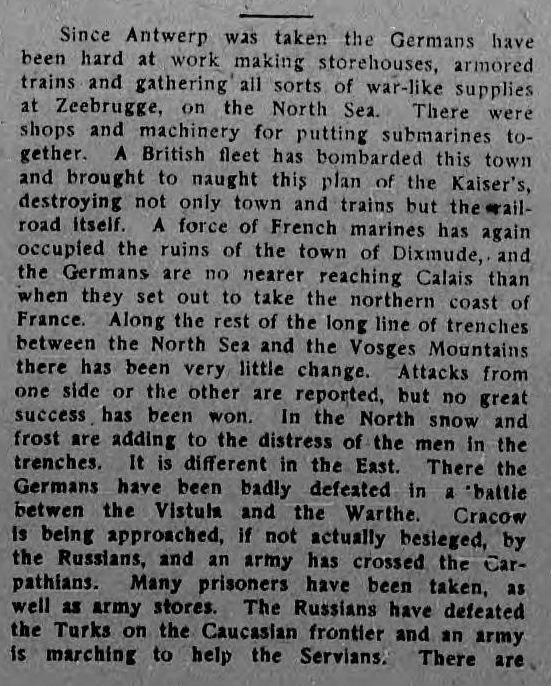 Since Antwerp was taken the Germans have been hard at work making storehouses, armored trains and gathering all sorts of war-like supplies at Zeebrugge, on the North Sea. There were shops and machinery for putting submarines together. A British fleet has bombarded this town and brought to naught this plan of the Kaiser's, destroying not only town and trains but the railroad itself. A force of French marines has again occupied the ruins of the town of Dixmude, and the Germans are no nearer reaching Calais than when they set out to take the northern coast of France. Along the rest of the long line of trenches between the North Sea and the Vosges Mountains there has been very little change. Attacks from one side or the other are reported, but no great success has been won. In the North snow and frost are adding to the distress of the men in the trenches. It is different in the East. There the Germans have been badly defeated in a battle betwen the Vistula and the Warthe. Cracow is being approached, if not actually besieged, by the Russians, and an army has crossed the Carpathians. Many prisoners have been taken, as well as army stores. The Russians have defeated the Turks on the Caucasian frontier and an army is marching to help the Servians. There are